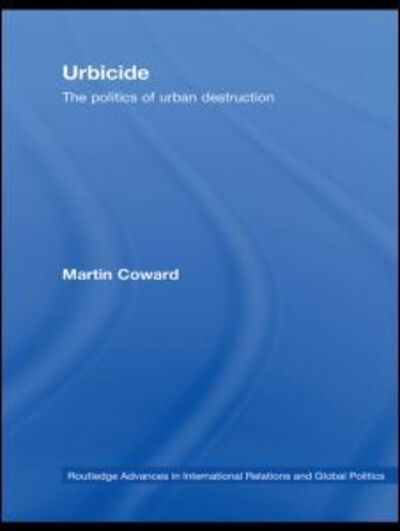 Urbicide

The politics of urban destruction

Martin Coward

Routledge Advances in International Relations and Global Politics